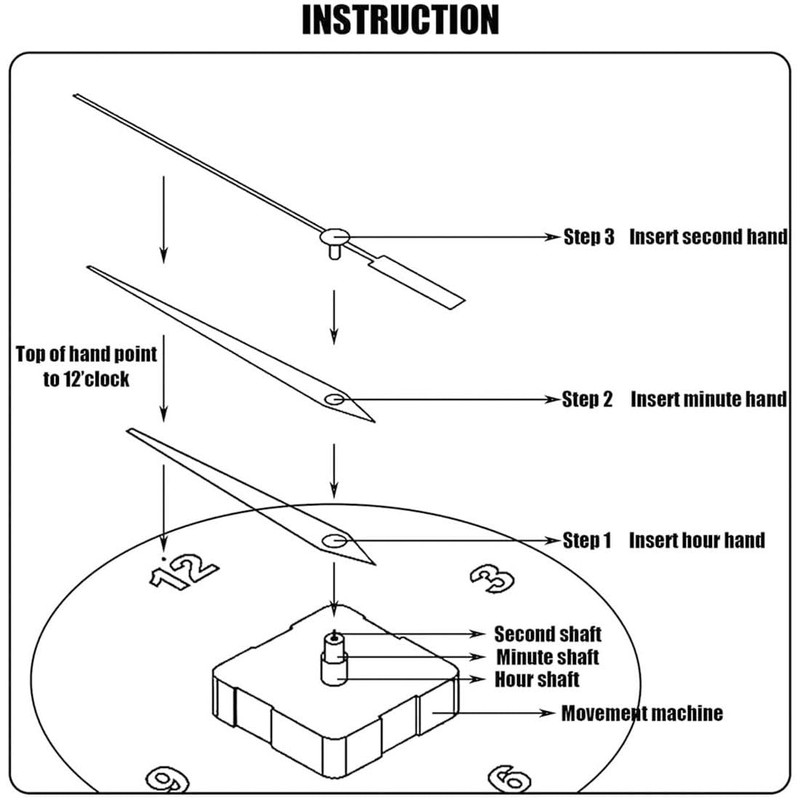 INSTRUCTION

Step 3 Insert second hand

Top of hand point to 12'clock

Step 2 Insert minute hand

Step 1 Insert hour hand

12

3

Second shaft
Minute shaft
Hour shaft

Movement machine

9

6